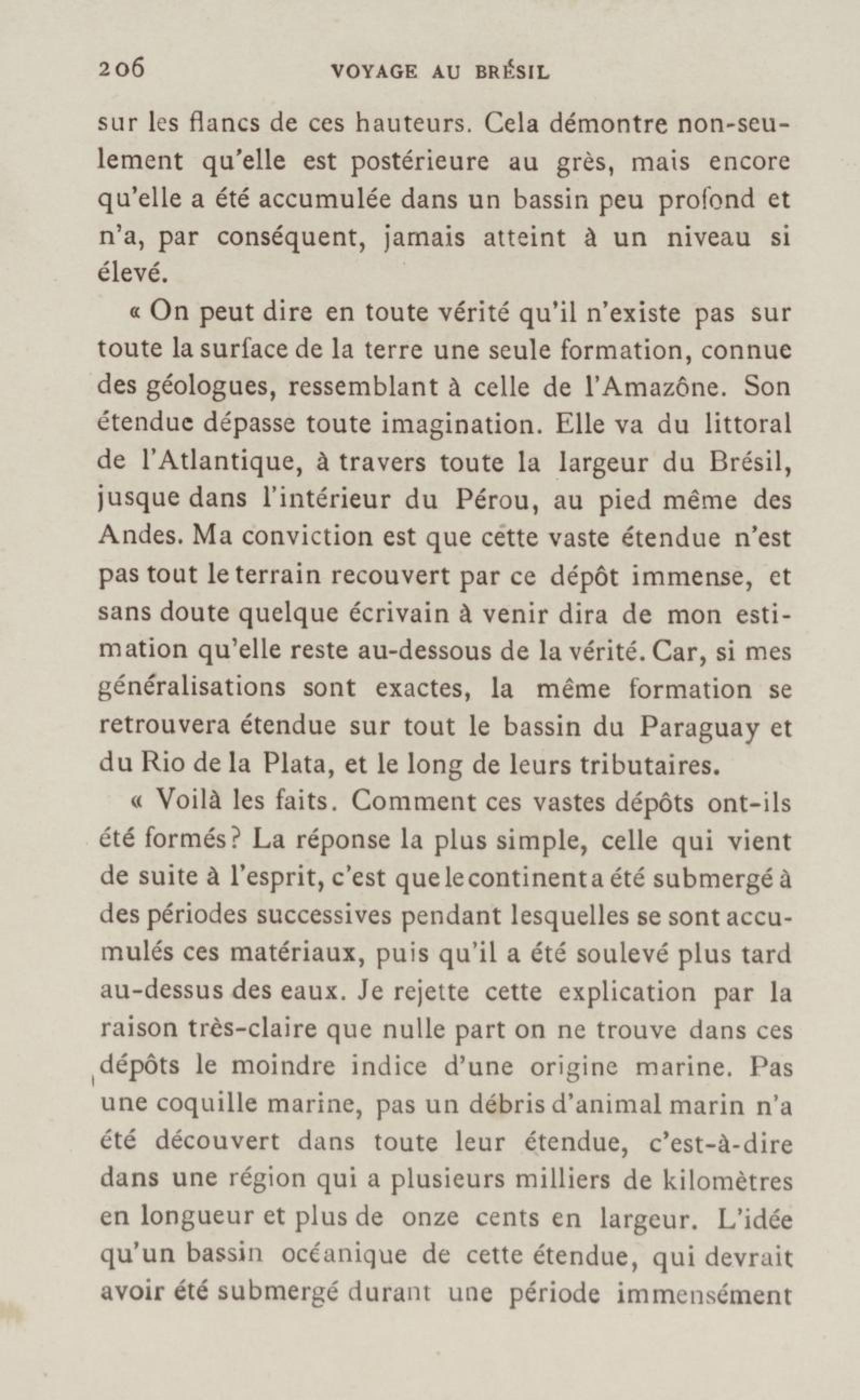 206 VOYAGE AU BRÉSIL

sur les flancs de ces hauteurs. Cela démontre non-seulement qu'elle est postérieure au grès, mais encore qu'elle a été accumulée dans un bassin peu profond et n'a, par conséquent, jamais atteint à un niveau si élevé.

« On peut dire en toute vérité qu'il n'existe pas sur toute la surface de la terre une seule formation, connue des géologues, ressemblant à celle de l'Amazône. Son étendue dépasse toute imagination. Elle va du littoral de l'Atlantique, à travers toute la largeur du Brésil, jusque dans l'intérieur du Pérou, au pied même des Andes. Ma conviction est que cette vaste étendue n'est pas tout le terrain recouvert par ce dépôt immense, et sans doute quelque écrivain à venir dira de mon estimation qu'elle reste au-dessous de la vérité. Car, si mes généralisations sont exactes, la même formation se retrouvera étendue sur tout le bassin du Paraguay et du Rio de la Plata, et le long de leurs tributaires.

« Voilà les faits. Comment ces vastes dépôts ont-ils été formés? La réponse la plus simple, celle qui vient de suite à l'esprit, c'est que le continent a été submergé à des périodes successives pendant lesquelles se sont accumulés ces matériaux, puis qu'il a été soulevé plus tard au-dessus des eaux. Je rejette cette explication par la raison très-claire que nulle part on ne trouve dans ces dépôts le moindre indice d'une origine marine. Pas une coquille marine, pas un débris d'animal marin n'a été découvert dans toute leur étendue, c'est-à-dire dans une région qui a plusieurs milliers de kilomètres en longueur et plus de onze cents en largeur. L'idée qu'un bassin océanique de cette étendue, qui devrait avoir été submergé durant une période immensément